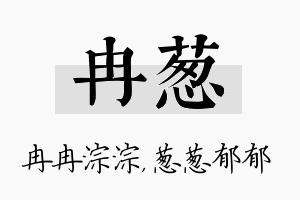 冉葱

冉冉淙淙，葱葱郁郁